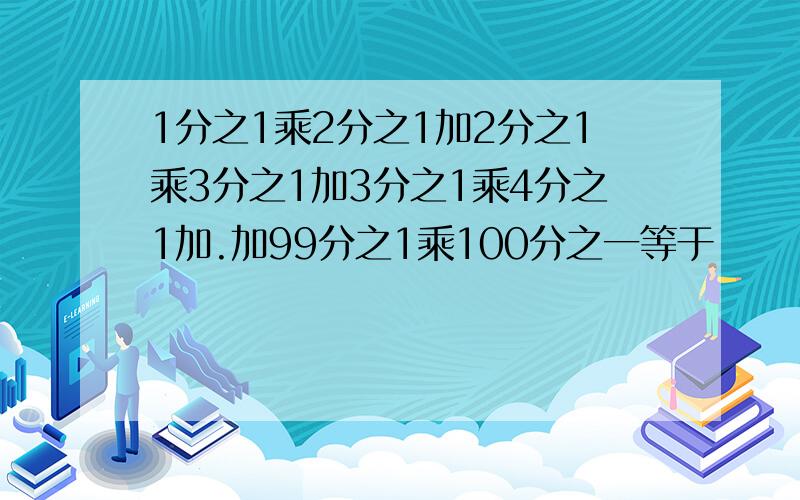 1分之1乘2分之1加2分之1乘3分之1加3分之1乘4分之1加.加99分之1乘100分之一等于

E-LEARNING